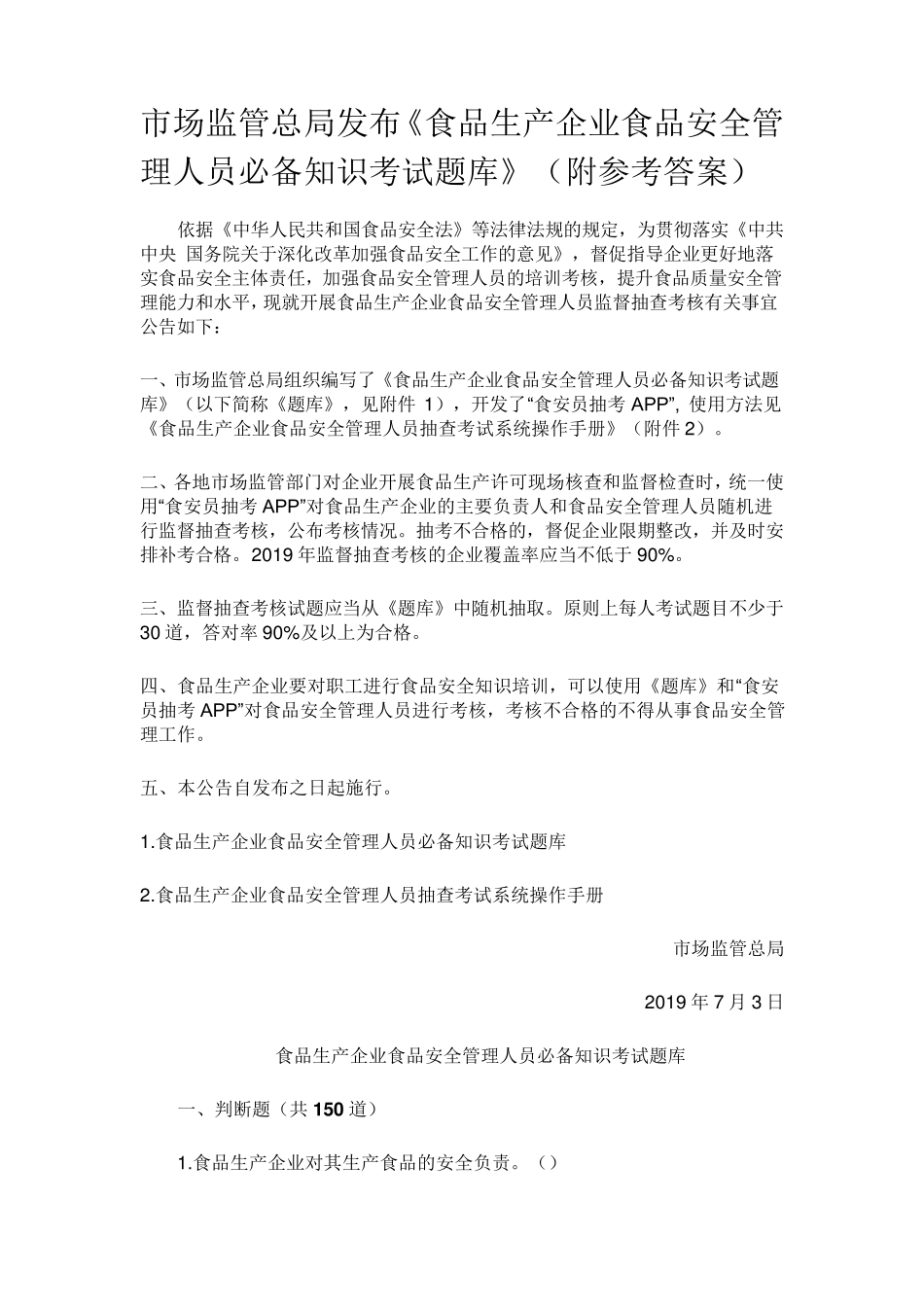 市场监管总局发布《食品生产企业食品安全管理人员必备知识考试题库》（附参考答案）

依据《中华人民共和国食品安全法》等法律法规的规定，为贯彻落实《中共中央 国务院关于深化改革加强食品安全工作的意见》，督促指导企业更好地落实食品安全主体责任，加强食品安全管理人员的培训考核，提升食品质量安全管理能力和水平，现就开展食品生产企业食品安全管理人员监督抽查考核有关事宜公告如下：

一、市场监管总局组织编写了《食品生产企业食品安全管理人员必备知识考试题库》（以下简称《题库》，见附件 1），开发了“食安员抽考 APP”, 使用方法见《食品生产企业食品安全管理人员抽查考试系统操作手册》（附件 2）。

二、各地市场监管部门对企业开展食品生产许可现场核查和监督检查时，统一使用“食安员抽考 APP”对食品生产企业的主要负责人和食品安全管理人员随机进行监督抽查考核，公布考核情况。抽考不合格的，督促企业限期整改，并及时安排补考合格。2019 年监督抽查考核的企业覆盖率应当不低于 90%。

三、监督抽查考核试题应当从《题库》中随机抽取。原则上每人考试题目不少于 30 道，答对率 90%及以上为合格。

四、食品生产企业要对职工进行食品安全知识培训，可以使用《题库》和“食安员抽考 APP”对食品安全管理人员进行考核，考核不合格的不得从事食品安全管理工作。

五、本公告自发布之日起施行。

1.食品生产企业食品安全管理人员必备知识考试题库

2.食品生产企业食品安全管理人员抽查考试系统操作手册

市场监管总局

2019 年 7 月 3 日

食品生产企业食品安全管理人员必备知识考试题库

一、判断题（共 150 道）

1.食品生产企业对其生产食品的安全负责。（）